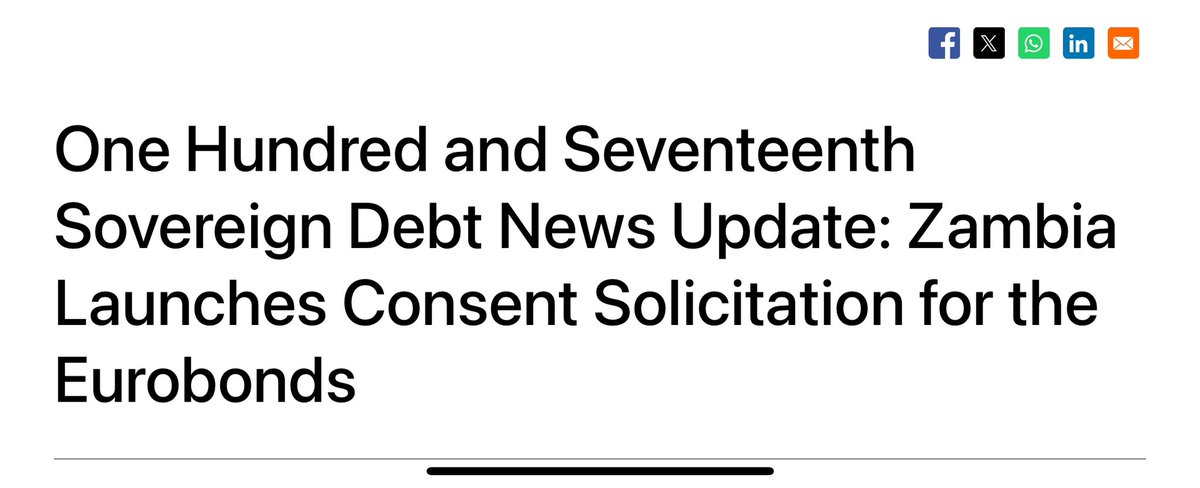 One Hundred and Seventeenth Sovereign Debt News Update: Zambia Launches Consent Solicitation for the Eurobonds